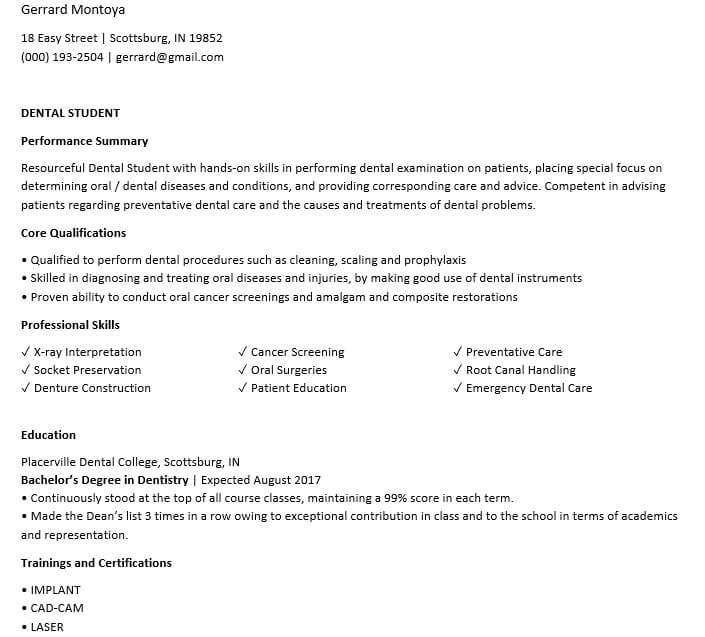 Gerrard Montoya

18 Easy Street | Scottsburg, IN 19852
(000) 193-2504 | gerrard@gmail.com

DENTAL STUDENT

Performance Summary

Resourceful Dental Student with hands-on skills in performing dental examination on patients, placing special focus on determining oral / dental diseases and conditions, and providing corresponding care and advice. Competent in advising patients regarding preventative dental care and the causes and treatments of dental problems.

Core Qualifications

• Qualified to perform dental procedures such as cleaning, scaling and prophylaxis
• Skilled in diagnosing and treating oral diseases and injuries, by making good use of dental instruments
• Proven ability to conduct oral cancer screenings and amalgam and composite restorations

Professional Skills

✓ X-ray Interpretation
✓ Socket Preservation
✓ Denture Construction

✓ Cancer Screening
✓ Oral Surgeries
✓ Patient Education

✓ Preventative Care
✓ Root Canal Handling
✓ Emergency Dental Care

Education

Placerville Dental College, Scottsburg, IN
Bachelor's Degree in Dentistry | Expected August 2017
• Continuously stood at the top of all course classes, maintaining a 99% score in each term.
• Made the Dean's list 3 times in a row owing to exceptional contribution in class and to the school in terms of academics and representation.

Trainings and Certifications

• IMPLANT
• CAD-CAM
• LASER